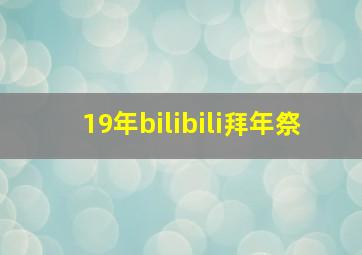 19年bilibili拜年祭